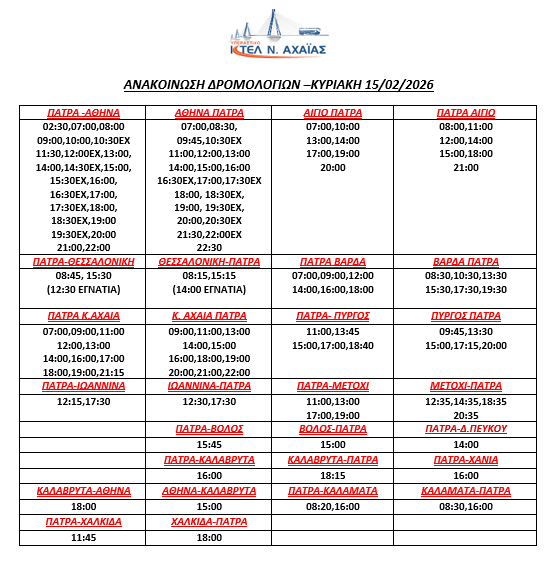 ΥΠΕΡΑΣΤΙΚΟ
ΚΤΕΛ Ν. ΑΧΑΪΑΣ

ΑΝΑΚΟΙΝΩΣΗ ΔΡΟΜΟΛΟΓΙΩΝ –ΚΥΡΙΑΚΗ 15/02/2026

| ΠΑΤΡΑ -ΑΘΗΝΑ | ΑΘΗΝΑ ΠΑΤΡΑ | ΑΙΓΙΟ ΠΑΤΡΑ | ΠΑΤΡΑ ΑΙΓΙΟ |
|---|---|---|---|
| 02:30,07:00,08:00 09:00,10:00,10:30ΕΧ 11:30,12:00ΕΧ,13:00, 14:00,14:30ΕΧ,15:00, 15:30ΕΧ,16:00, 16:30ΕΧ,17:00, 17:30ΕΧ,18:00, 18:30ΕΧ,19:00 19:30ΕΧ,20:00 21:00,22:00 | 07:00,08:30, 09:45,10:30ΕΧ 11:00,12:00,13:00 14:00,15:00,16:00 16:30ΕΧ,17:00,17:30ΕΧ 18:00, 18:30ΕΧ, 19:00, 19:30ΕΧ, 20:00,20:30ΕΧ 21:30,22:00ΕΧ 22:30 | 07:00,10:00 13:00,14:00 17:00,19:00 20:00 | 08:00,11:00 12:00,14:00 15:00,18:00 21:00 |
| ΠΑΤΡΑ-ΘΕΣΣΑΛΟΝΙΚΗ | ΘΕΣΣΑΛΟΝΙΚΗ-ΠΑΤΡΑ | ΠΑΤΡΑ ΒΑΡΔΑ | ΒΑΡΔΑ ΠΑΤΡΑ |
| 08:45, 15:30 (12:30 ΕΓΝΑΤΙΑ) | 08:15,15:15 (14:00 ΕΓΝΑΤΙΑ) | 07:00,09:00,12:00 14:00,16:00,18:00 | 08:30,10:30,13:30 15:30,17:30,19:30 |
| ΠΑΤΡΑ Κ.ΑΧΑΙΑ | Κ. ΑΧΑΙΑ ΠΑΤΡΑ | ΠΑΤΡΑ- ΠΥΡΓΟΣ | ΠΥΡΓΟΣ ΠΑΤΡΑ |
| 07:00,09:00,11:00 12:00,13:00 14:00,16:00,17:00 18:00,19:00,21:15 | 09:00,11:00,13:00 14:00,15:00 16:00,18:00,19:00 20:00,21:00,22:00 | 11:00,13:45 15:00,17:00,18:40 | 09:45,13:30 15:00,17:15,20:00 |
| ΠΑΤΡΑ-ΙΩΑΝΝΙΝΑ | ΙΩΑΝΝΙΝΑ-ΠΑΤΡΑ | ΠΑΤΡΑ-ΜΕΤΟΧΙ | ΜΕΤΟΧΙ-ΠΑΤΡΑ |
| 12:15,17:30 | 12:30,17:30 | 11:00,13:00 17:00,19:00 | 12:35,14:35,18:35 20:35 |
| | ΠΑΤΡΑ-ΒΟΛΟΣ | ΒΟΛΟΣ-ΠΑΤΡΑ | ΠΑΤΡΑ-Δ.ΠΕΥΚΟΥ |
| | 15:45 | 15:00 | 14:00 |
| | ΠΑΤΡΑ-ΚΑΛΑΒΡΥΤΑ | ΚΑΛΑΒΡΥΤΑ-ΠΑΤΡΑ | ΠΑΤΡΑ-ΧΑΝΙΑ |
| | 16:00 | 18:15 | 16:00 |
| ΚΑΛΑΒΡΥΤΑ-ΑΘΗΝΑ | ΑΘΗΝΑ-ΚΑΛΑΒΡΥΤΑ | ΠΑΤΡΑ-ΚΑΛΑΜΑΤΑ | ΚΑΛΑΜΑΤΑ-ΠΑΤΡΑ |
| 18:00 | 15:00 | 08:20,16:00 | 08:30,16:00 |
| ΠΑΤΡΑ-ΧΑΛΚΙΔΑ | ΧΑΛΚΙΔΑ-ΠΑΤΡΑ | | |
| 11:45 | 18:00 | | |